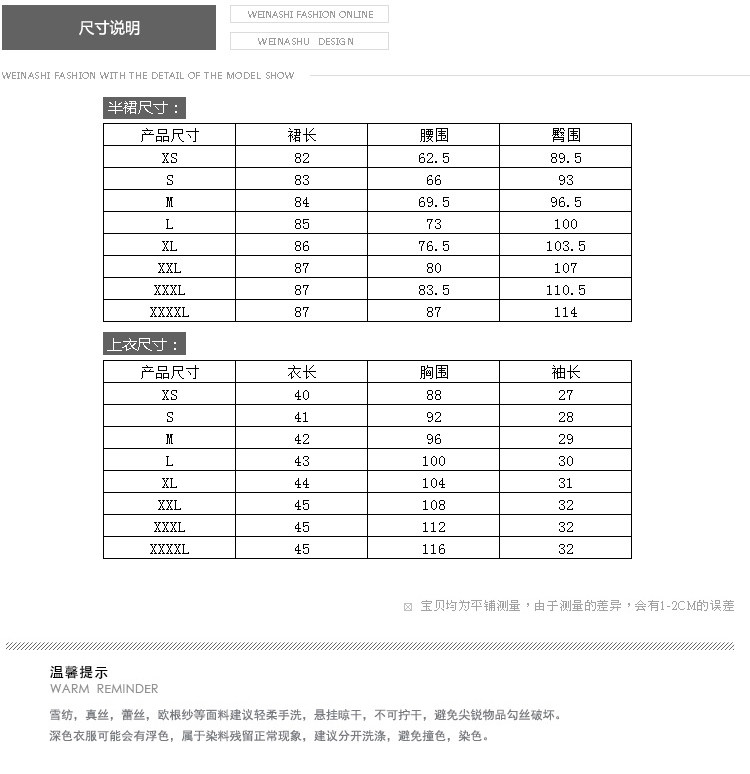 尺寸说明

WEINASHI FASHION ONLINE

WEINASHU DESIGN

WEINASHI FASHION WITH THE DETAIL OF THE MODEL SHOW

半裙尺寸：

| 产品尺寸 | 裙长 | 腰围 | 臀围 |
|---|---|---|---|
| XS | 82 | 62.5 | 89.5 |
| S | 83 | 66 | 93 |
| M | 84 | 69.5 | 96.5 |
| L | 85 | 73 | 100 |
| XL | 86 | 76.5 | 103.5 |
| XXL | 87 | 80 | 107 |
| XXXL | 87 | 83.5 | 110.5 |
| XXXXL | 87 | 87 | 114 |

上衣尺寸：

| 产品尺寸 | 衣长 | 胸围 | 袖长 |
|---|---|---|---|
| XS | 40 | 88 | 27 |
| S | 41 | 92 | 28 |
| M | 42 | 96 | 29 |
| L | 43 | 100 | 30 |
| XL | 44 | 104 | 31 |
| XXL | 45 | 108 | 32 |
| XXXL | 45 | 112 | 32 |
| XXXXL | 45 | 116 | 32 |

宝贝均为平铺测量，由于测量的差异，会有1-2CM的误差

温馨提示
WARM REMINDER

雪纺，真丝，蕾丝，欧根纱等面料建议轻柔手洗，悬挂晾干，不可拧干，避免尖锐物品勾丝破坏。
深色衣服可能会有浮色，属于染料残留正常现象，建议分开洗涤，避免撞色，染色。